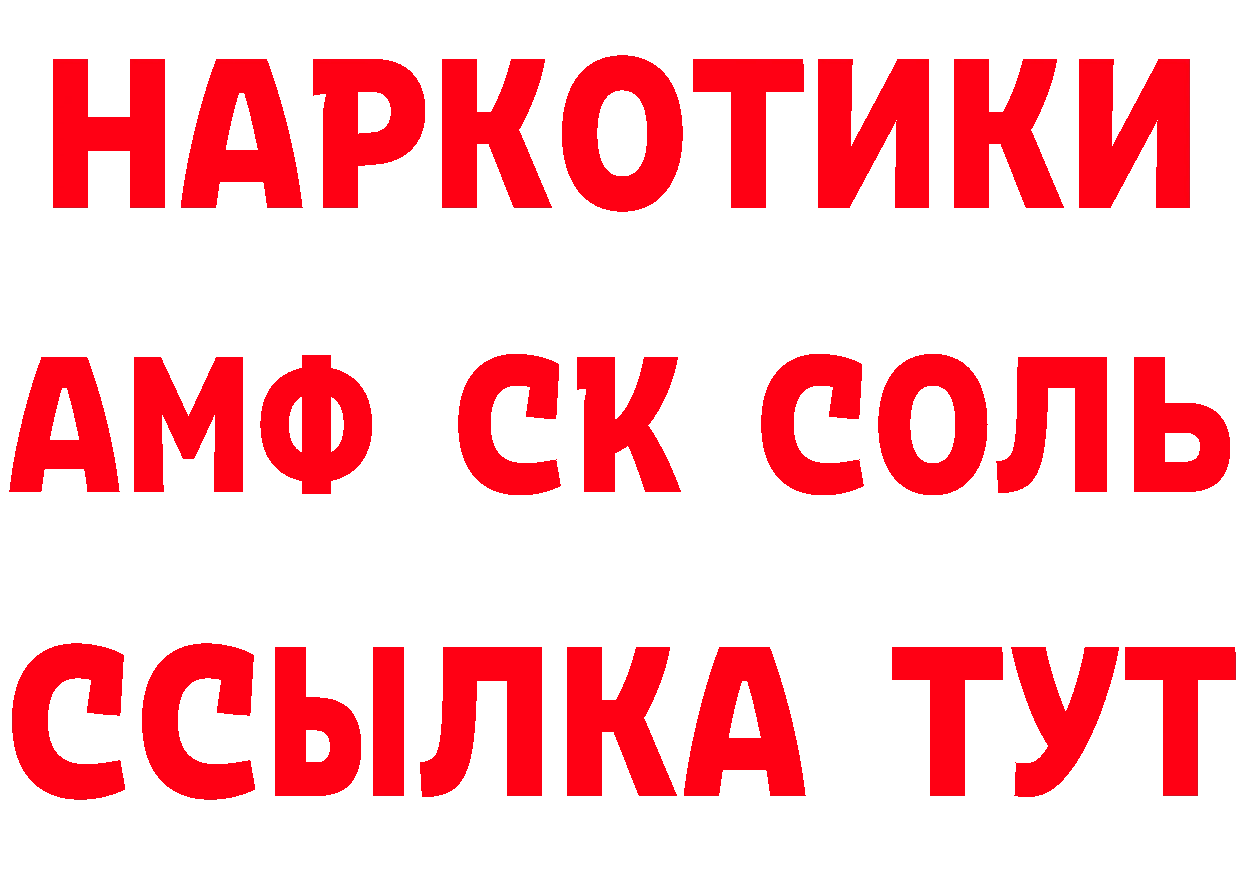 НАРКОТИКИ

АМФ СК СОЛЬ

ССЫЛКА ТУТ